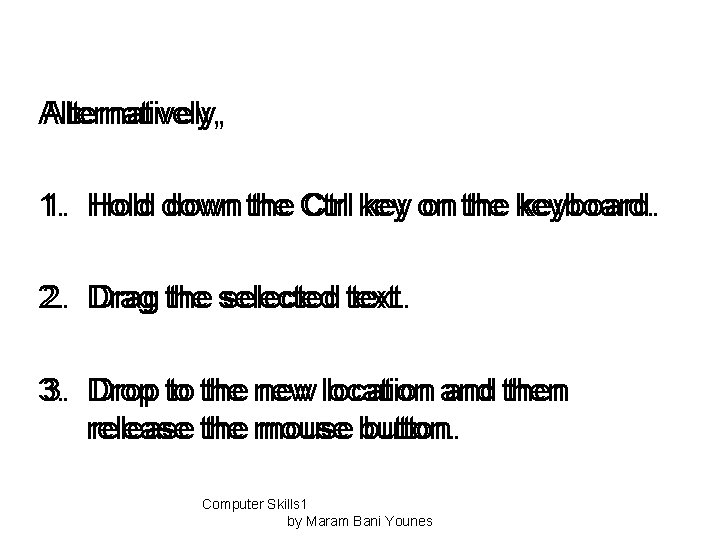 Alternatively,

1. Hold down the Ctrl key on the keyboard.

2. Drag the selected text.

3. Drop to the new location and then release the mouse button.

Computer Skills1
by Maram Bani Younes